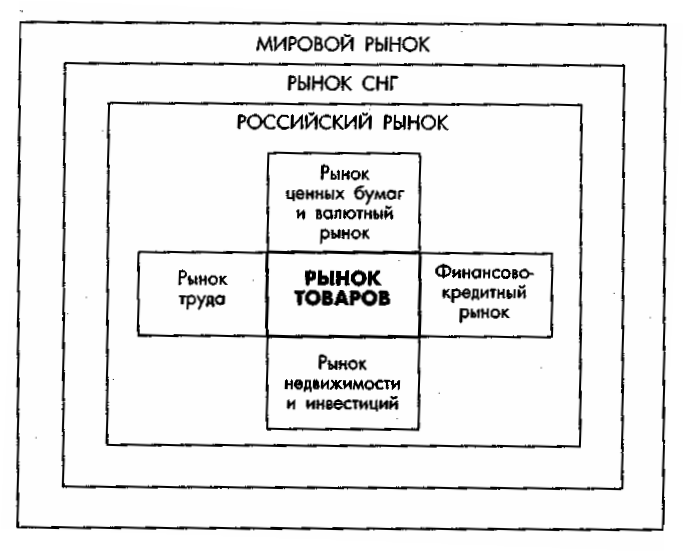 МИРОВОЙ РЫНОК

РЫНОК СНГ

РОССИЙСКИЙ РЫНОК

Рынок ценных бумаг и валютный рынок

Рынок труда

РЫНОК ТОВАРОВ

Финансово-кредитный рынок

Рынок недвижимости и инвестиций